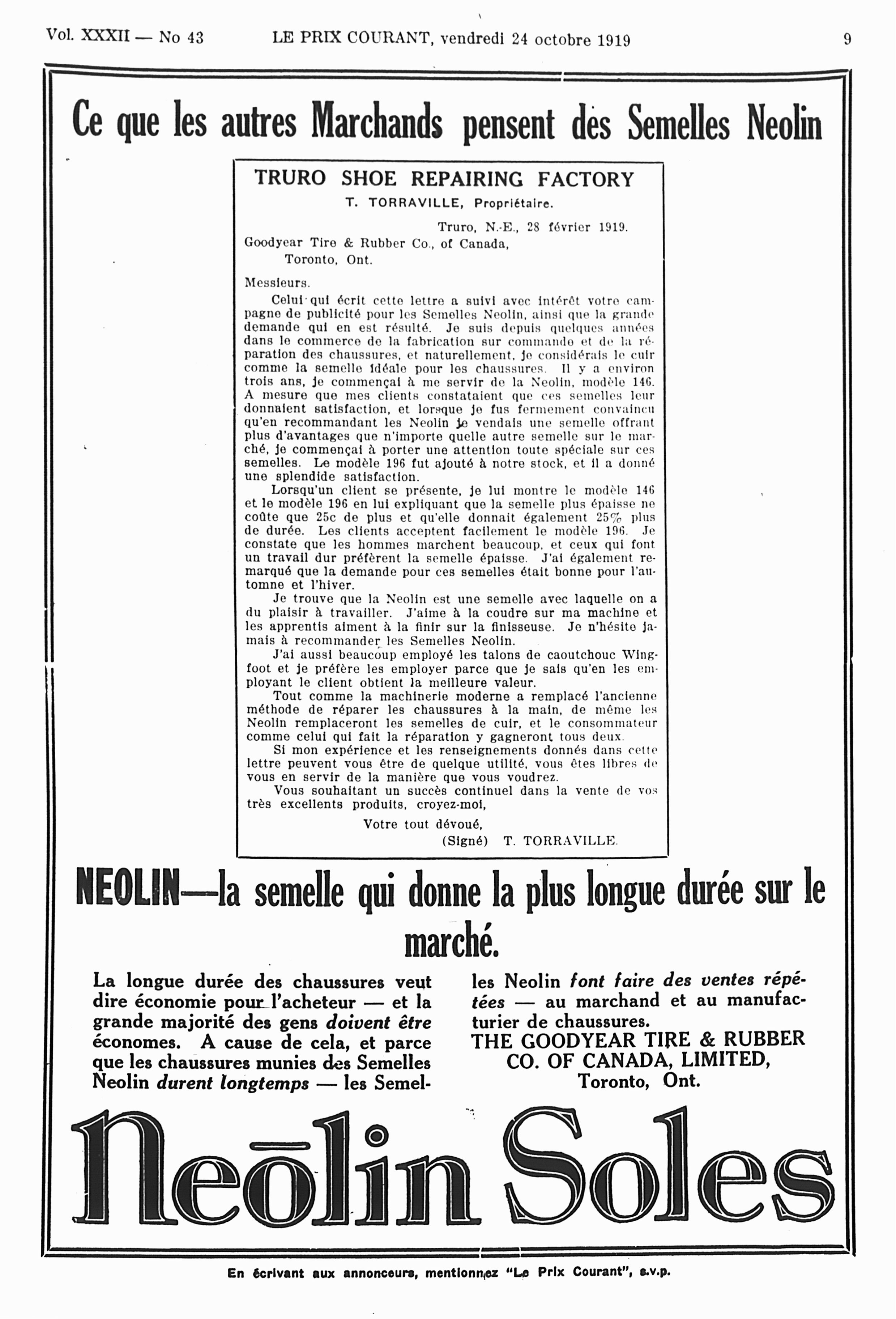 Vol. XXXII — No 43 LE PRIX COURANT, vendredi 24 octobre 1919 9

Ce que les autres Marchands pensent des Semelles Neolin

TRURO SHOE REPAIRING FACTORY

T. TORRAVILLE, Propriétaire.

Truro, N.-E., 28 février 1919.

Goodyear Tire & Rubber Co., of Canada,
Toronto, Ont.

Messieurs.

Celui qui écrit cette lettre a suivi avec intérêt votre campagne de publicité pour les Semelles Neolin, ainsi que la grande demande qui en est résulté. Je suis depuis quelques années dans le commerce de la fabrication sur commande et de la réparation des chaussures, et naturellement, je considérais le cuir comme la semelle idéale pour les chaussures. Il y a environ trois ans, je commençai à me servir de la Neolin, modèle 146. A mesure que mes clients constataient que ces semelles leur donnaient satisfaction, et lorsque je fus fermement convaincu qu'en recommandant les Neolin je vendais une semelle offrant plus d'avantages que n'importe quelle autre semelle sur le marché, je commençai à porter une attention toute spéciale sur ces semelles. Le modèle 196 fut ajouté à notre stock, et il a donné une splendide satisfaction.

Lorsqu'un client se présente, je lui montre le modèle 146 et le modèle 196 en lui expliquant que la semelle plus épaisse ne coûte que 25c de plus et qu'elle donnait également 25% plus de durée. Les clients acceptent facilement le modèle 196. Je constate que les hommes marchent beaucoup, et ceux qui font un travail dur préfèrent la semelle épaisse. J'ai également remarqué que la demande pour ces semelles était bonne pour l'automne et l'hiver.

Je trouve que la Neolin est une semelle avec laquelle on a du plaisir à travailler. J'aime à la coudre sur ma machine et les apprentis aiment à la finir sur la finisseuse. Je n'hésite jamais à recommander les Semelles Neolin.

J'ai aussi beaucoup employé les talons de caoutchouc Wingfoot et je préfère les employer parce que je sais qu'en les employant le client obtient la meilleure valeur.

Tout comme la machinerie moderne a remplacé l'ancienne méthode de réparer les chaussures à la main, de même les Neolin remplaceront les semelles de cuir, et le consommateur comme celui qui fait la réparation y gagneront tous deux.

Si mon expérience et les renseignements donnés dans cette lettre peuvent vous être de quelque utilité, vous êtes libres de vous en servir de la manière que vous voudrez.

Vous souhaitant un succès continuel dans la vente de vos très excellents produits, croyez-moi,

Votre tout dévoué,
(Signé) T. TORRAVILLE.

NEOLIN—la semelle qui donne la plus longue durée sur le marché.

La longue durée des chaussures veut dire économie pour l'acheteur — et la grande majorité des gens doivent être économes. A cause de cela, et parce que les chaussures munies des Semelles Neolin durent longtemps — les Semelles Neolin font faire des ventes répétées — au marchand et au manufacturier de chaussures.

THE GOODYEAR TIRE & RUBBER CO. OF CANADA, LIMITED,
Toronto, Ont.

Neōlin Soles

En écrivant aux annonceurs, mentionnez "Le Prix Courant", s.v.p.